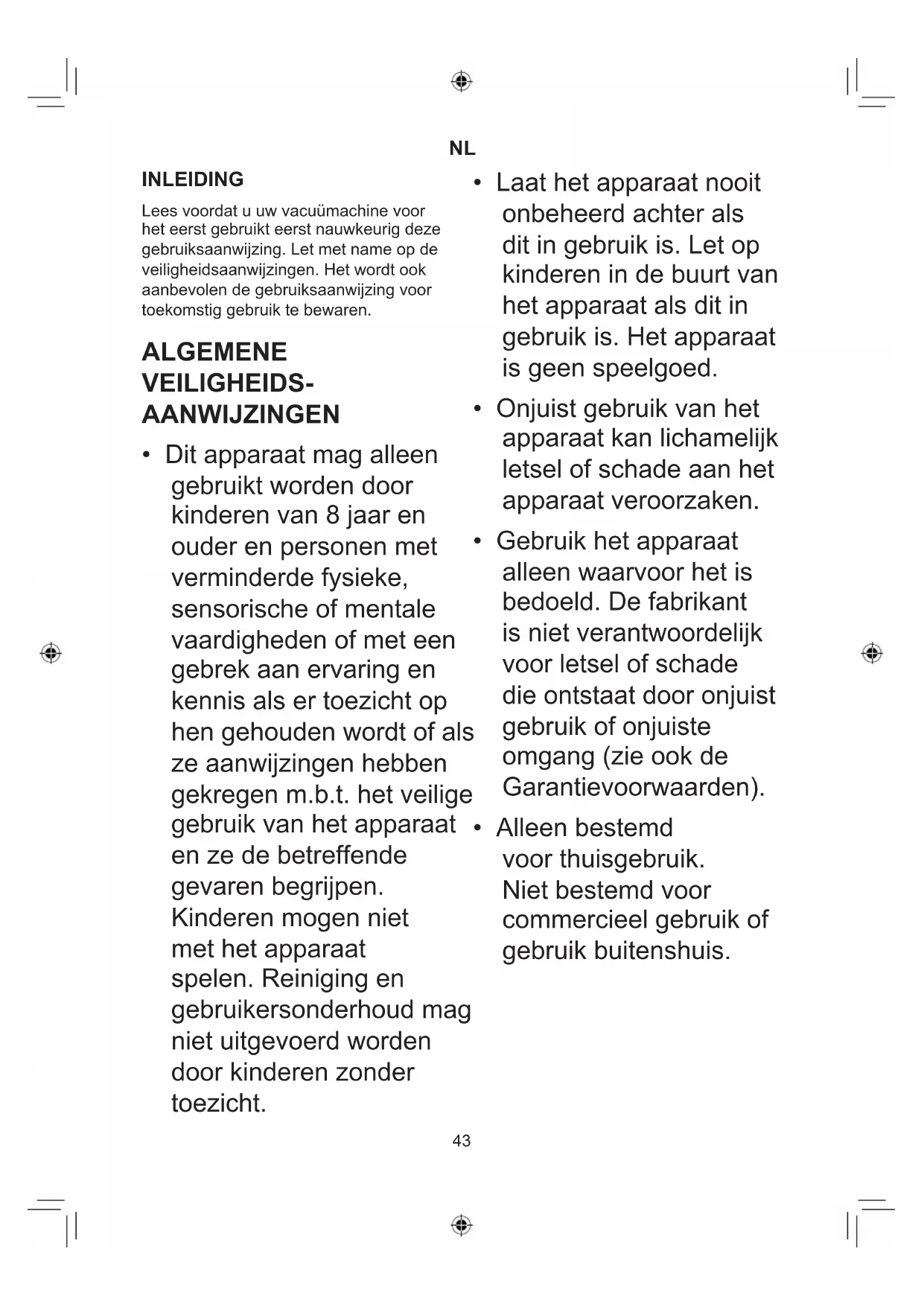 NL

INLEIDING

Lees voordat u uw vacuümachine voor het eerst gebruikt eerst nauwkeurig deze gebruiksaanwijzing. Let met name op de veiligheidsaanwijzingen. Het wordt ook aanbevolen de gebruiksaanwijzing voor toekomstig gebruik te bewaren.

ALGEMENE VEILIGHEIDS-AANWIJZINGEN

• Dit apparaat mag alleen gebruikt worden door kinderen van 8 jaar en ouder en personen met verminderde fysieke, sensorische of mentale vaardigheden of met een gebrek aan ervaring en kennis als er toezicht op hen gehouden wordt of als ze aanwijzingen hebben gekregen m.b.t. het veilige gebruik van het apparaat en ze de betreffende gevaren begrijpen. Kinderen mogen niet met het apparaat spelen. Reiniging en gebruikersonderhoud mag niet uitgevoerd worden door kinderen zonder toezicht.

• Laat het apparaat nooit onbeheerd achter als dit in gebruik is. Let op kinderen in de buurt van het apparaat als dit in gebruik is. Het apparaat is geen speelgoed.

• Onjuist gebruik van het apparaat kan lichamelijk letsel of schade aan het apparaat veroorzaken.

• Gebruik het apparaat alleen waarvoor het is bedoeld. De fabrikant is niet verantwoordelijk voor letsel of schade die ontstaat door onjuist gebruik of onjuiste omgang (zie ook de Garantievoorwaarden).

• Alleen bestemd voor thuisgebruik. Niet bestemd voor commercieel gebruik of gebruik buitenshuis.

43